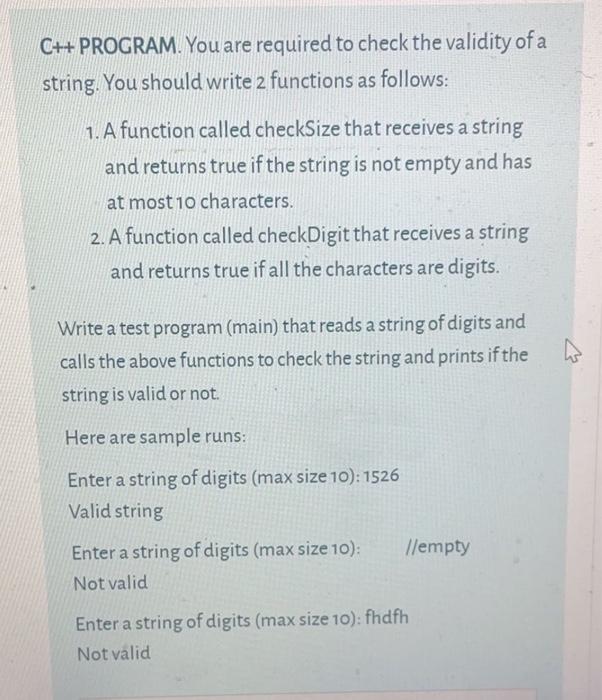 C++ PROGRAM. You are required to check the validity of a string. You should write 2 functions as follows:

1. A function called checkSize that receives a string and returns true if the string is not empty and has at most 10 characters.
2. A function called checkDigit that receives a string and returns true if all the characters are digits.

Write a test program (main) that reads a string of digits and calls the above functions to check the string and prints if the string is valid or not.

Here are sample runs:

Enter a string of digits (max size 10): 1526
Valid string

Enter a string of digits (max size 10): //empty
Not valid

Enter a string of digits (max size 10): fhdfh
Not valid